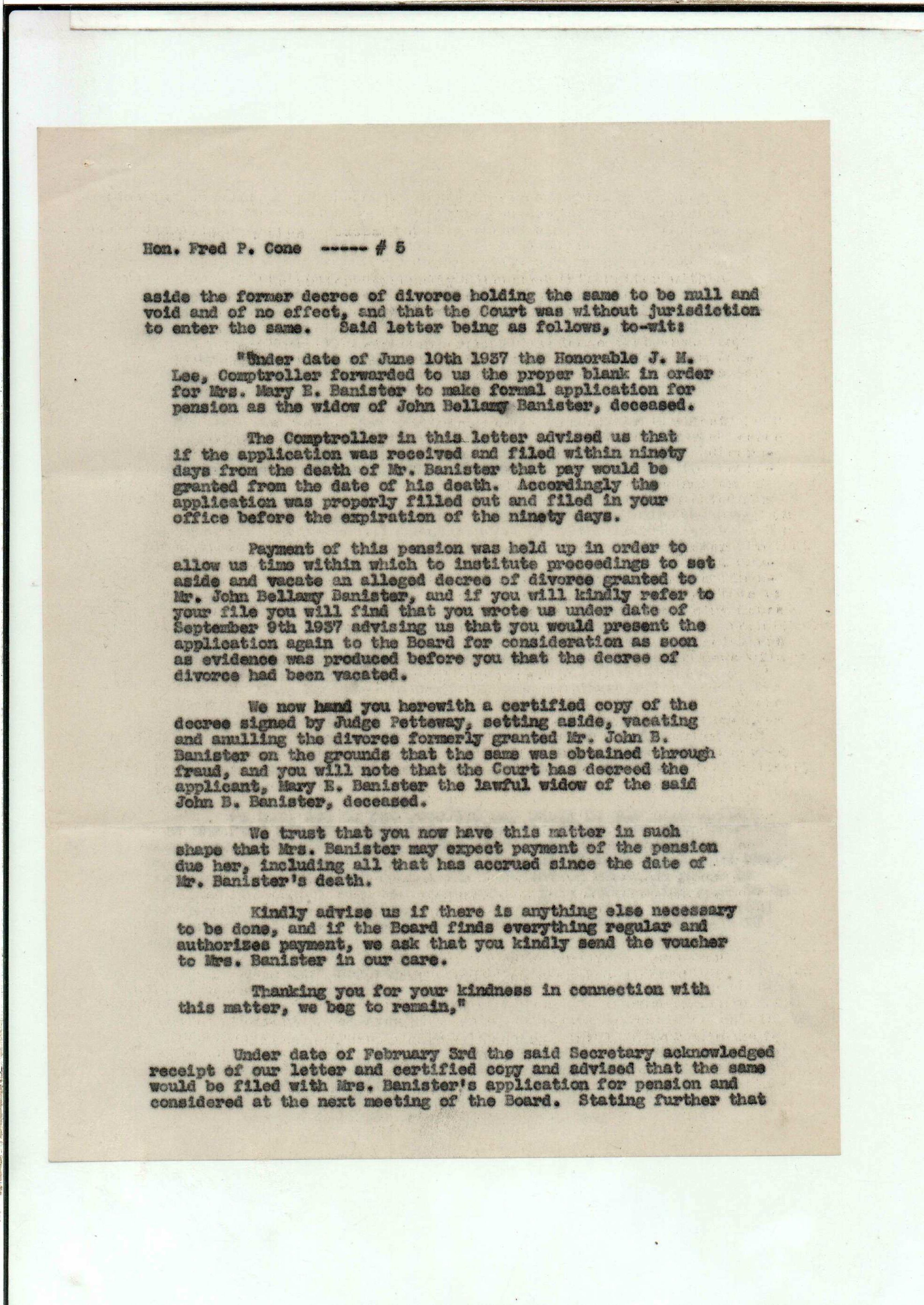 Hon. Fred P. Cone ----- # 5

aside the former decree of divorce holding the same to be null and void and of no effect, and that the Court was without jurisdiction to enter the same. Said letter being as follows, to-wit:

"Under date of June 10th 1937 the Honorable J. M. Lee, Comptroller forwarded to us the proper blank in order for Mrs. Mary E. Banister to make formal application for pension as the widow of John Bellamy Banister, deceased.

The Comptroller in this letter advised us that if the application was received and filed within ninety days from the death of Mr. Banister that pay would be granted from the date of his death. Accordingly the application was properly filled out and filed in your office before the expiration of the ninety days.

Payment of this pension was held up in order to allow us time within which to institute proceedings to set aside and vacate an alleged decree of divorce granted to Mr. John Bellamy Banister, and if you will kindly refer to your file you will find that you wrote us under date of September 9th 1937 advising us that you would present the application again to the Board for consideration as soon as evidence was produced before you that the decree of divorce had been vacated.

We now hand you herewith a certified copy of the decree signed by Judge Petteway, setting aside, vacating and anulling the divorce formerly granted Mr. John B. Banister on the grounds that the same was obtained through fraud, and you will note that the Court has decreed the applicant, Mary E. Banister the lawful widow of the said John B. Banister, deceased.

We trust that you now have this matter in such shape that Mrs. Banister may expect payment of the pension due her, including all that has accrued since the date of Mr. Banister's death.

Kindly advise us if there is anything else necessary to be done, and if the Board finds everything regular and authorizes payment, we ask that you kindly send the voucher to Mrs. Banister in our care.

Thanking you for your kindness in connection with this matter, we beg to remain,"

Under date of February 3rd the said Secretary acknowledged receipt of our letter and certified copy and advised that the same would be filed with Mrs. Banister's application for pension and considered at the next meeting of the Board. Stating further that